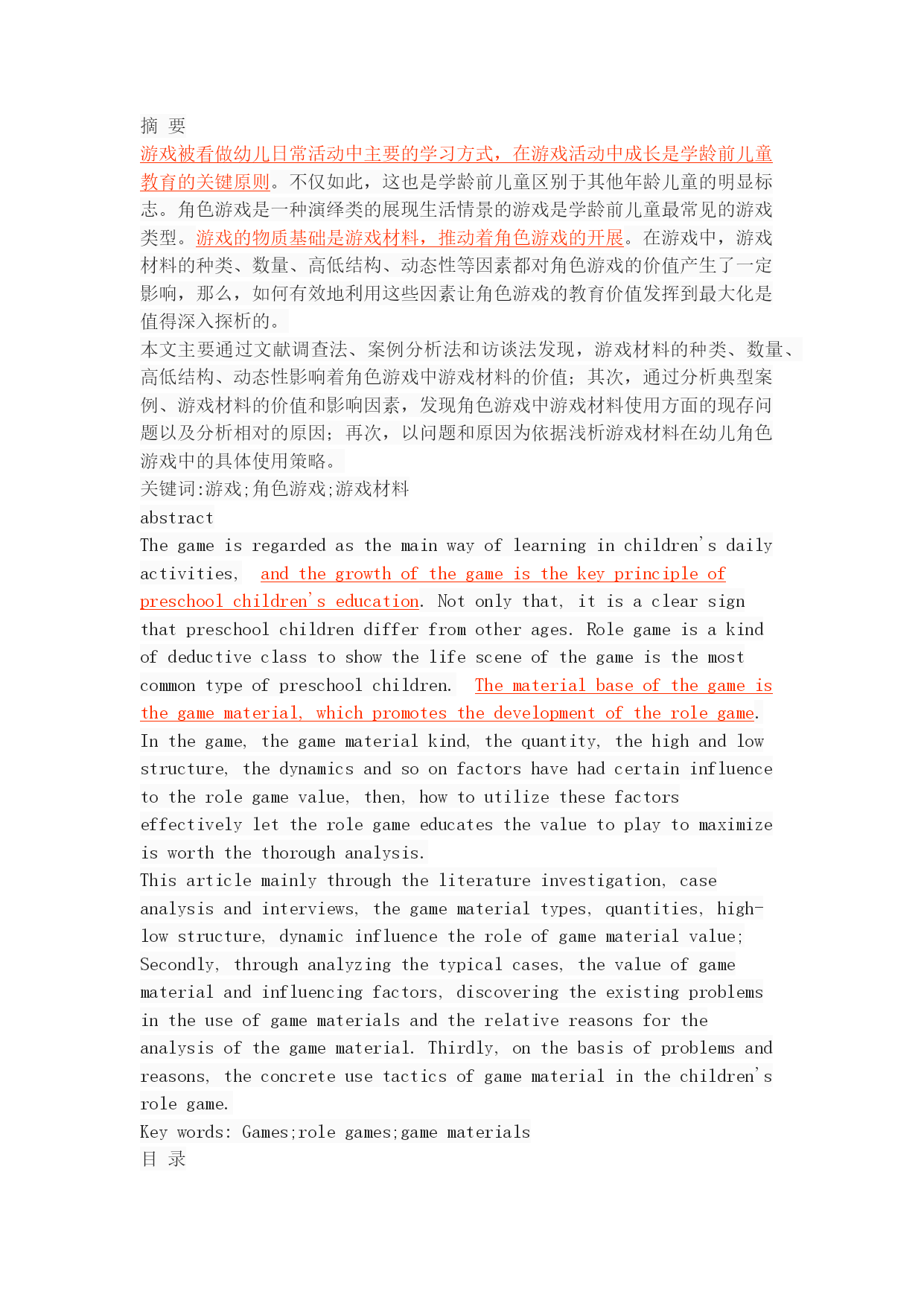 摘 要
游戏被看做幼儿日常活动中主要的学习方式，在游戏活动中成长是学龄前儿童教育的关键原则。不仅如此，这也是学龄前儿童区别于其他年龄儿童的明显标志。角色游戏是一种演绎类的展现生活情景的游戏是学龄前儿童最常见的游戏类型。游戏的物质基础是游戏材料，推动着角色游戏的开展。在游戏中，游戏材料的种类、数量、高低结构、动态性等因素都对角色游戏的价值产生了一定影响，那么，如何有效地利用这些因素让角色游戏的教育价值发挥到最大化是值得深入探析的。
本文主要通过文献调查法、案例分析法和访谈法发现，游戏材料的种类、数量、高低结构、动态性影响着角色游戏中游戏材料的价值；其次，通过分析典型案例、游戏材料的价值和影响因素，发现角色游戏中游戏材料使用方面的现存问题以及分析相对的原因；再次，以问题和原因为依据浅析游戏材料在幼儿角色游戏中的具体使用策略。
关键词:游戏;角色游戏;游戏材料
abstract
The game is regarded as the main way of learning in children's daily activities, and the growth of the game is the key principle of preschool children's education. Not only that, it is a clear sign that preschool children differ from other ages. Role game is a kind of deductive class to show the life scene of the game is the most common type of preschool children. The material base of the game is the game material, which promotes the development of the role game. In the game, the game material kind, the quantity, the high and low structure, the dynamics and so on factors have had certain influence to the role game value, then, how to utilize these factors effectively let the role game educates the value to play to maximize is worth the thorough analysis.
This article mainly through the literature investigation, case analysis and interviews, the game material types, quantities, high-low structure, dynamic influence the role of game material value; Secondly, through analyzing the typical cases, the value of game material and influencing factors, discovering the existing problems in the use of game materials and the relative reasons for the analysis of the game material. Thirdly, on the basis of problems and reasons, the concrete use tactics of game material in the children's role game.
Key words: Games;role games;game materials
目 录